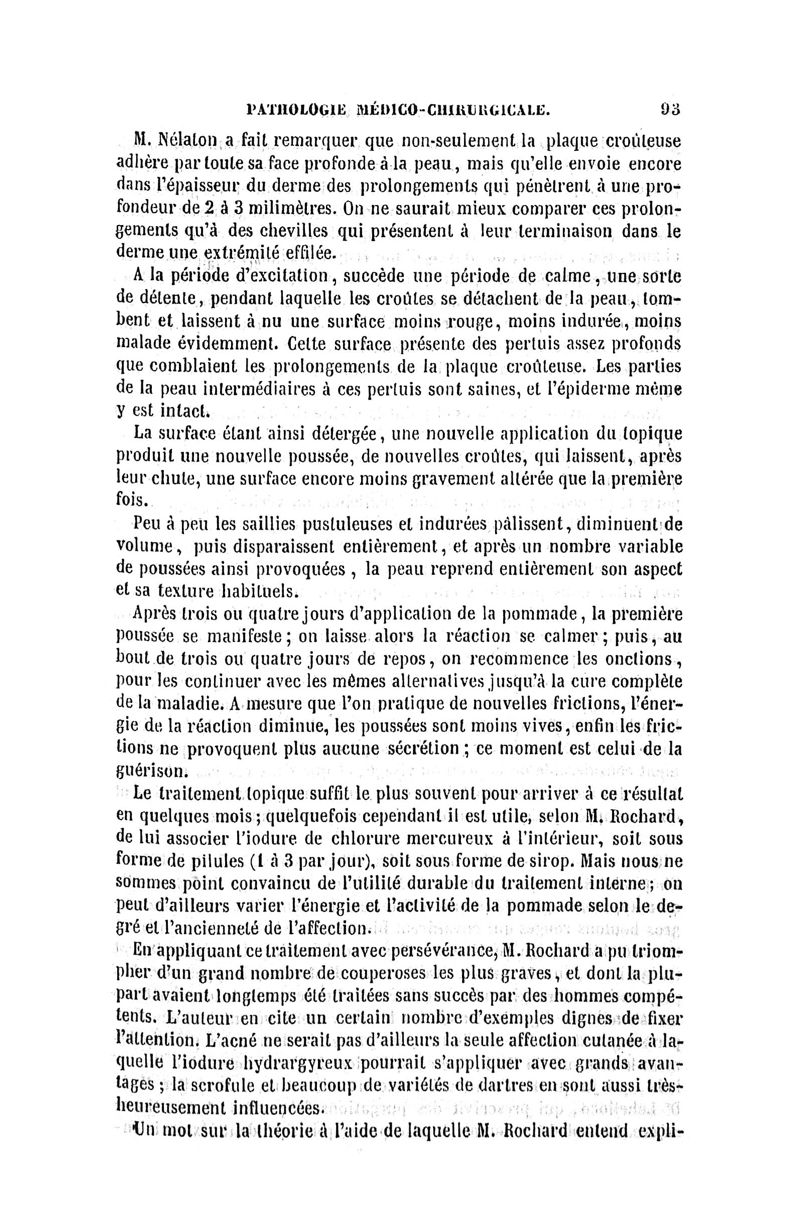 PATHOLOGIE MÉDICO-CHIRURGICALE. 93

M. Nélaton a fait remarquer que non-seulement la plaque croûteuse adhère par toute sa face profonde à la peau, mais qu'elle envoie encore dans l'épaisseur du derme des prolongements qui pénètrent à une profondeur de 2 à 3 milimètres. On ne saurait mieux comparer ces prolongements qu'à des chevilles qui présentent à leur terminaison dans le derme une extrémité effilée.

A la période d'excitation, succède une période de calme, une sorte de détente, pendant laquelle les croûtes se détachent de la peau, tombent et laissent à nu une surface moins rouge, moins indurée, moins malade évidemment. Cette surface présente des pertuis assez profonds que comblaient les prolongements de la plaque croûteuse. Les parties de la peau intermédiaires à ces pertuis sont saines, et l'épiderme même y est intact.

La surface étant ainsi détergée, une nouvelle application du topique produit une nouvelle poussée, de nouvelles croûtes, qui laissent, après leur chute, une surface encore moins gravement altérée que la première fois.

Peu à peu les saillies pustuleuses et indurées pâlissent, diminuent de volume, puis disparaissent entièrement, et après un nombre variable de poussées ainsi provoquées, la peau reprend entièrement son aspect et sa texture habituels.

Après trois ou quatre jours d'application de la pommade, la première poussée se manifeste; on laisse alors la réaction se calmer; puis, au bout de trois ou quatre jours de repos, on recommence les onctions, pour les continuer avec les mêmes alternatives jusqu'à la cure complète de la maladie. A mesure que l'on pratique de nouvelles frictions, l'énergie de la réaction diminue, les poussées sont moins vives, enfin les frictions ne provoquent plus aucune sécrétion; ce moment est celui de la guérison.

Le traitement topique suffit le plus souvent pour arriver à ce résultat en quelques mois; quelquefois cependant il est utile, selon M. Rochard, de lui associer l'iodure de chlorure mercureux à l'intérieur, soit sous forme de pilules (1 à 3 par jour), soit sous forme de sirop. Mais nous ne sommes point convaincu de l'utilité durable du traitement interne; on peut d'ailleurs varier l'énergie et l'activité de la pommade selon le degré et l'ancienneté de l'affection.

En appliquant ce traitement avec persévérance, M. Rochard a pu triompher d'un grand nombre de couperoses les plus graves, et dont la plupart avaient longtemps été traitées sans succès par des hommes compétents. L'auteur en cite un certain nombre d'exemples dignes de fixer l'attention. L'acné ne serait pas d'ailleurs la seule affection cutanée à laquelle l'iodure hydrargyreux pourrait s'appliquer avec grands avantages; la scrofule et beaucoup de variétés de dartres en sont aussi très-heureusement influencées.

Un mot sur la théorie à l'aide de laquelle M. Rochard entend expli-